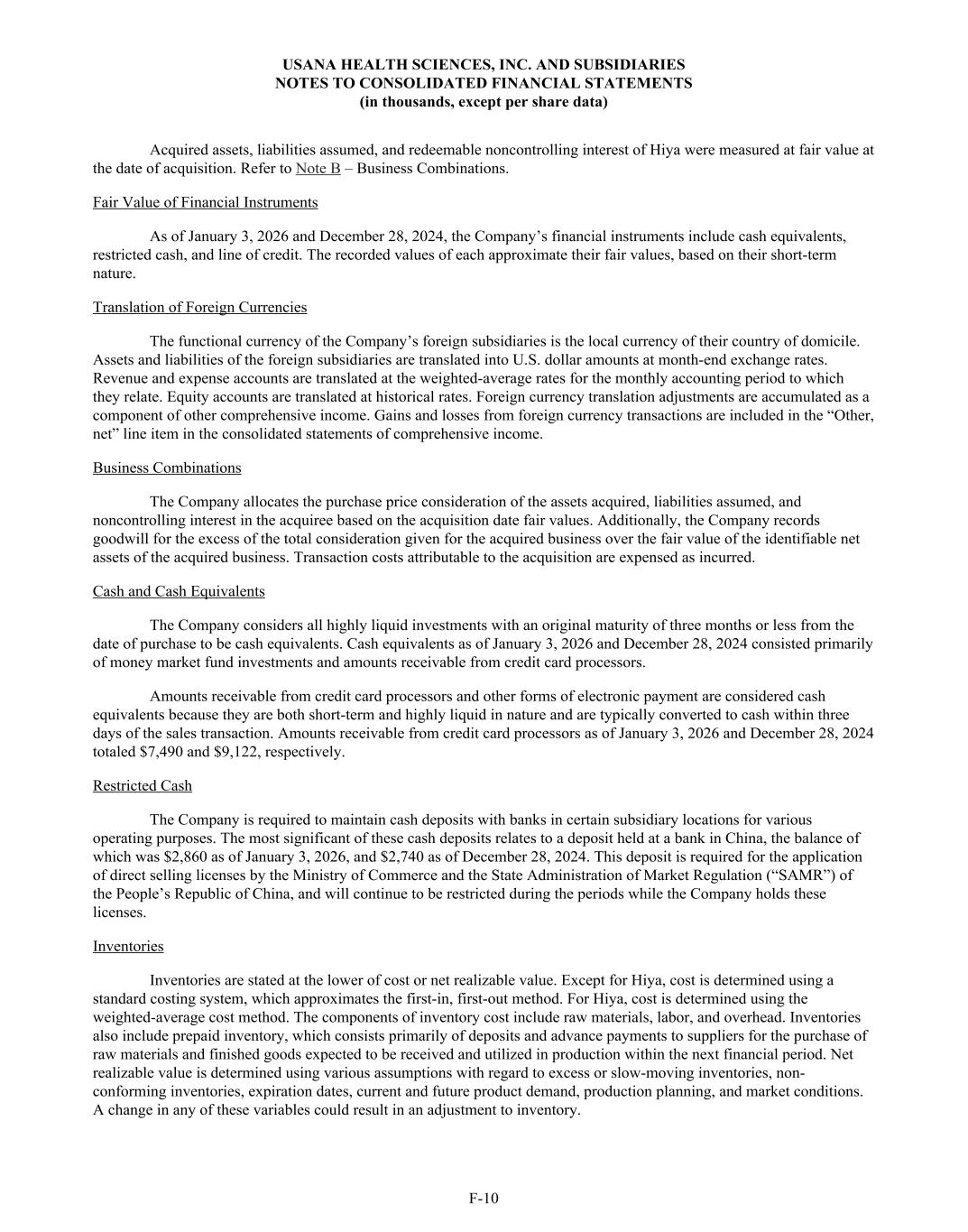 USANA HEALTH SCIENCES, INC. AND SUBSIDIARIES
NOTES TO CONSOLIDATED FINANCIAL STATEMENTS
(in thousands, except per share data)

Acquired assets, liabilities assumed, and redeemable noncontrolling interest of Hiya were measured at fair value at the date of acquisition. Refer to Note B – Business Combinations.

Fair Value of Financial Instruments

As of January 3, 2026 and December 28, 2024, the Company’s financial instruments include cash equivalents, restricted cash, and line of credit. The recorded values of each approximate their fair values, based on their short-term nature.

Translation of Foreign Currencies

The functional currency of the Company’s foreign subsidiaries is the local currency of their country of domicile. Assets and liabilities of the foreign subsidiaries are translated into U.S. dollar amounts at month-end exchange rates. Revenue and expense accounts are translated at the weighted-average rates for the monthly accounting period to which they relate. Equity accounts are translated at historical rates. Foreign currency translation adjustments are accumulated as a component of other comprehensive income. Gains and losses from foreign currency transactions are included in the “Other, net” line item in the consolidated statements of comprehensive income.

Business Combinations

The Company allocates the purchase price consideration of the assets acquired, liabilities assumed, and noncontrolling interest in the acquiree based on the acquisition date fair values. Additionally, the Company records goodwill for the excess of the total consideration given for the acquired business over the fair value of the identifiable net assets of the acquired business. Transaction costs attributable to the acquisition are expensed as incurred.

Cash and Cash Equivalents

The Company considers all highly liquid investments with an original maturity of three months or less from the date of purchase to be cash equivalents. Cash equivalents as of January 3, 2026 and December 28, 2024 consisted primarily of money market fund investments and amounts receivable from credit card processors.

Amounts receivable from credit card processors and other forms of electronic payment are considered cash equivalents because they are both short-term and highly liquid in nature and are typically converted to cash within three days of the sales transaction. Amounts receivable from credit card processors as of January 3, 2026 and December 28, 2024 totaled $7,490 and $9,122, respectively.

Restricted Cash

The Company is required to maintain cash deposits with banks in certain subsidiary locations for various operating purposes. The most significant of these cash deposits relates to a deposit held at a bank in China, the balance of which was $2,860 as of January 3, 2026, and $2,740 as of December 28, 2024. This deposit is required for the application of direct selling licenses by the Ministry of Commerce and the State Administration of Market Regulation (“SAMR”) of the People’s Republic of China, and will continue to be restricted during the periods while the Company holds these licenses.

Inventories

Inventories are stated at the lower of cost or net realizable value. Except for Hiya, cost is determined using a standard costing system, which approximates the first-in, first-out method. For Hiya, cost is determined using the weighted-average cost method. The components of inventory cost include raw materials, labor, and overhead. Inventories also include prepaid inventory, which consists primarily of deposits and advance payments to suppliers for the purchase of raw materials and finished goods expected to be received and utilized in production within the next financial period. Net realizable value is determined using various assumptions with regard to excess or slow-moving inventories, non-conforming inventories, expiration dates, current and future product demand, production planning, and market conditions. A change in any of these variables could result in an adjustment to inventory.

F-10